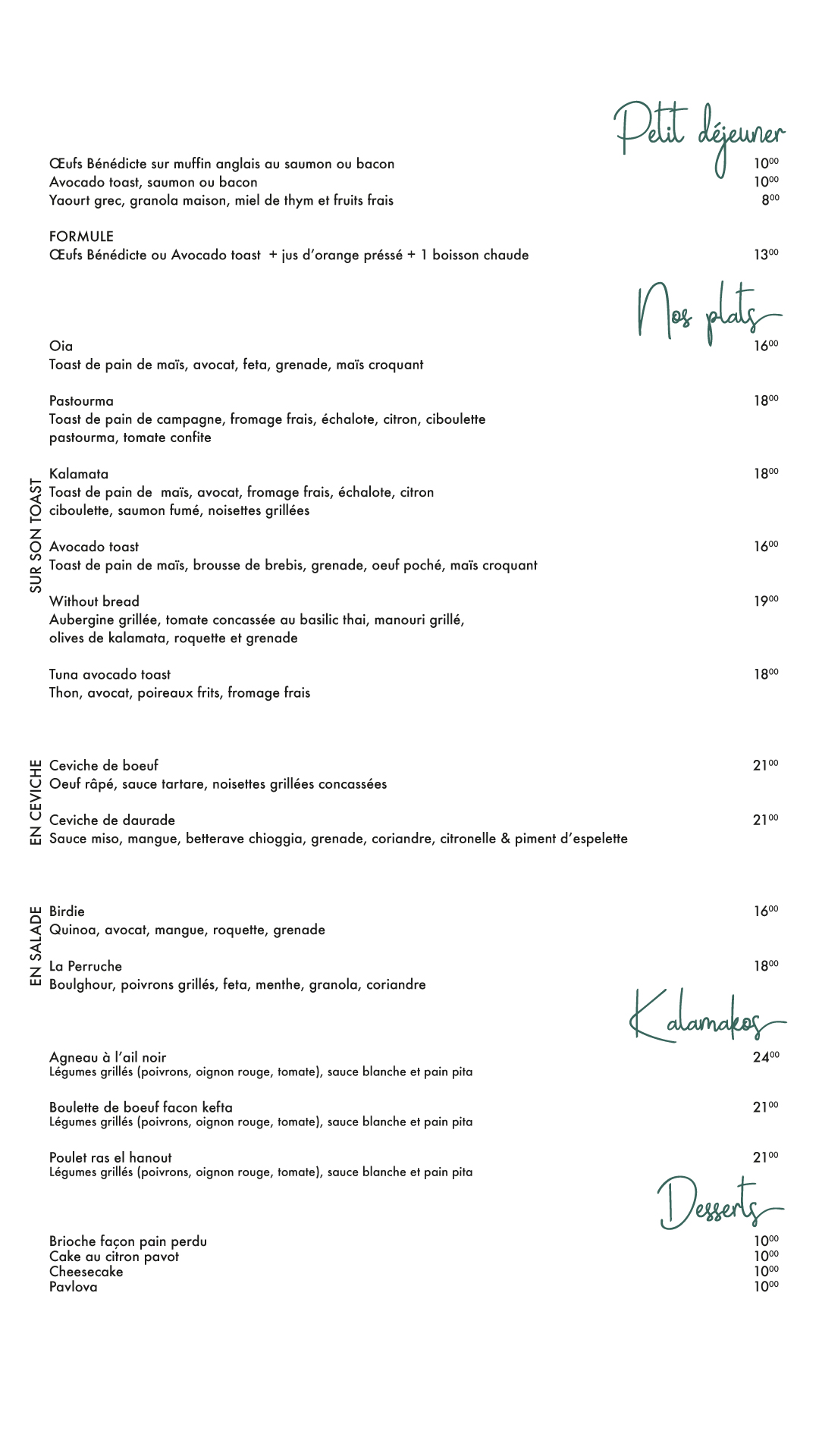 Petit déjeuner

Œufs Bénédicte sur muffin anglais au saumon ou bacon $10^{00}$
Avocado toast, saumon ou bacon $10^{00}$
Yaourt grec, granola maison, miel de thym et fruits frais $8^{00}$

FORMULE
Œufs Bénédicte ou Avocado toast + jus d'orange préssé + 1 boisson chaude $13^{00}$

Nos plats

SUR SON TOAST

Oia $16^{00}$
Toast de pain de maïs, avocat, feta, grenade, maïs croquant

Pastourma $18^{00}$
Toast de pain de campagne, fromage frais, échalote, citron, ciboulette pastourma, tomate confite

Kalamata $18^{00}$
Toast de pain de maïs, avocat, fromage frais, échalote, citron ciboulette, saumon fumé, noisettes grillées

Avocado toast $16^{00}$
Toast de pain de maïs, brousse de brebis, grenade, oeuf poché, maïs croquant

Without bread $19^{00}$
Aubergine grillée, tomate concassée au basilic thai, manouri grillé, olives de kalamata, roquette et grenade

Tuna avocado toast $18^{00}$
Thon, avocat, poireaux frits, fromage frais

EN CEVICHE

Ceviche de boeuf $21^{00}$
Oeuf râpé, sauce tartare, noisettes grillées concassées

Ceviche de daurade $21^{00}$
Sauce miso, mangue, betterave chioggia, grenade, coriandre, citronelle & piment d'espelette

EN SALADE

Birdie $16^{00}$
Quinoa, avocat, mangue, roquette, grenade

La Perruche $18^{00}$
Boulghour, poivrons grillés, feta, menthe, granola, coriandre

Kalamakos

Agneau à l'ail noir $24^{00}$
Légumes grillés (poivrons, oignon rouge, tomate), sauce blanche et pain pita

Boulette de boeuf facon kefta $21^{00}$
Légumes grillés (poivrons, oignon rouge, tomate), sauce blanche et pain pita

Poulet ras el hanout $21^{00}$
Légumes grillés (poivrons, oignon rouge, tomate), sauce blanche et pain pita

Desserts

Brioche façon pain perdu $10^{00}$
Cake au citron pavot $10^{00}$
Cheesecake $10^{00}$
Pavlova $10^{00}$